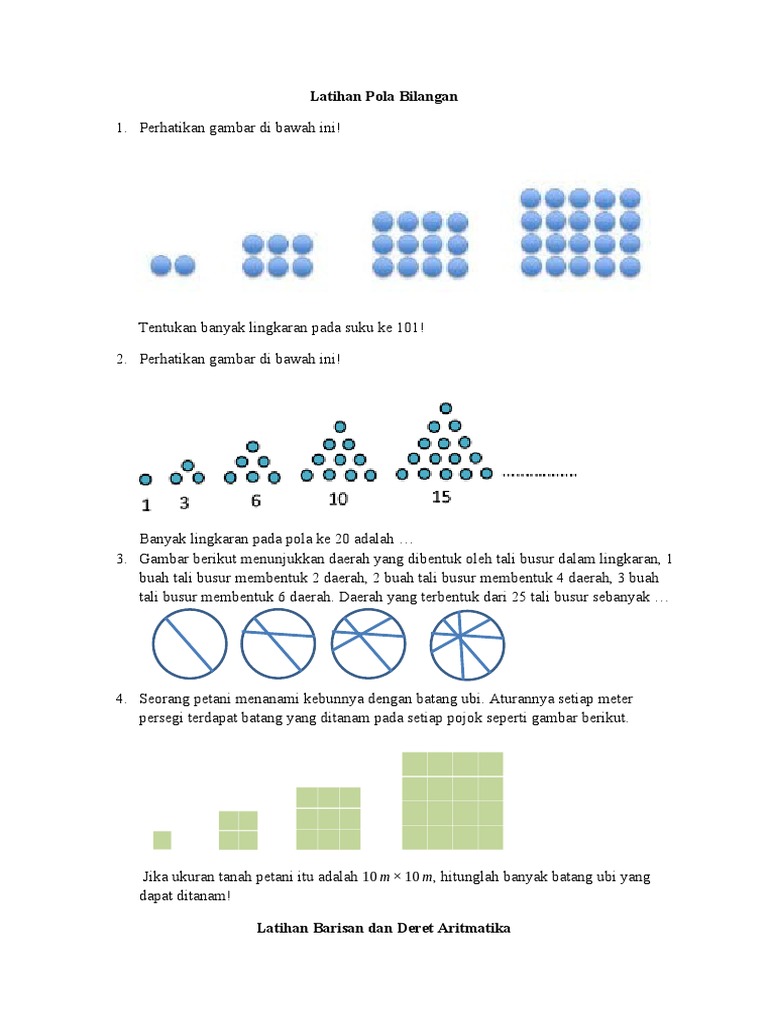 Latihan Pola Bilangan

1. Perhatikan gambar di bawah ini!

Tentukan banyak lingkaran pada suku ke 101!

2. Perhatikan gambar di bawah ini!

1 3 6 10 15 ..................

Banyak lingkaran pada pola ke 20 adalah …

3. Gambar berikut menunjukkan daerah yang dibentuk oleh tali busur dalam lingkaran, 1 buah tali busur membentuk 2 daerah, 2 buah tali busur membentuk 4 daerah, 3 buah tali busur membentuk 6 daerah. Daerah yang terbentuk dari 25 tali busur sebanyak …

4. Seorang petani menanami kebunnya dengan batang ubi. Aturannya setiap meter persegi terdapat batang yang ditanam pada setiap pojok seperti gambar berikut.

Jika ukuran tanah petani itu adalah $10\,m \times 10\,m$, hitunglah banyak batang ubi yang dapat ditanam!

Latihan Barisan dan Deret Aritmatika